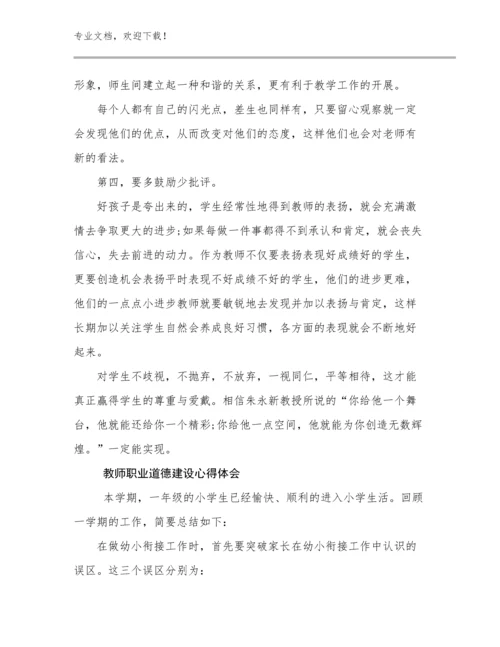 专业文档，欢迎下载！

形象，师生间建立起一种和谐的关系，更有利于教学工作的开展。

每个人都有自己的闪光点，差生也同样有，只要留心观察就一定会发现他们的优点，从而改变对他们的态度，这样他们也会对老师有新的看法。

第四，要多鼓励少批评。

好孩子是夸出来的，学生经常性地得到教师的表扬，就会充满激情去争取更大的进步；如果每做一件事都得不到承认和肯定，就会丧失信心，失去前进的动力。作为教师不仅要表扬表现好成绩好的学生，更要创造机会表扬平时表现不好成绩不好的学生，他们的进步更难，他们的一点点小进步教师就要敏锐地去发现并加以表扬与肯定，这样长期加以关注学生自然会养成良好习惯，各方面的表现就会不断地好起来。

对学生不歧视，不抛弃，不放弃，一视同仁，平等相待，这才能真正赢得学生的尊重与爱戴。相信朱永新教授所说的“你给他一个舞台，他就能还给你一个精彩；你给他一点空间，他就能为你创造无数辉煌。”一定能实现。

教师职业道德建设心得体会

本学期，一年级的小学生已经愉快、顺利的进入小学生活。回顾一学期的工作，简要总结如下：

在做幼小衔接工作时，首先要突破家长在幼小衔接工作中认识的误区。这三个误区分别为：